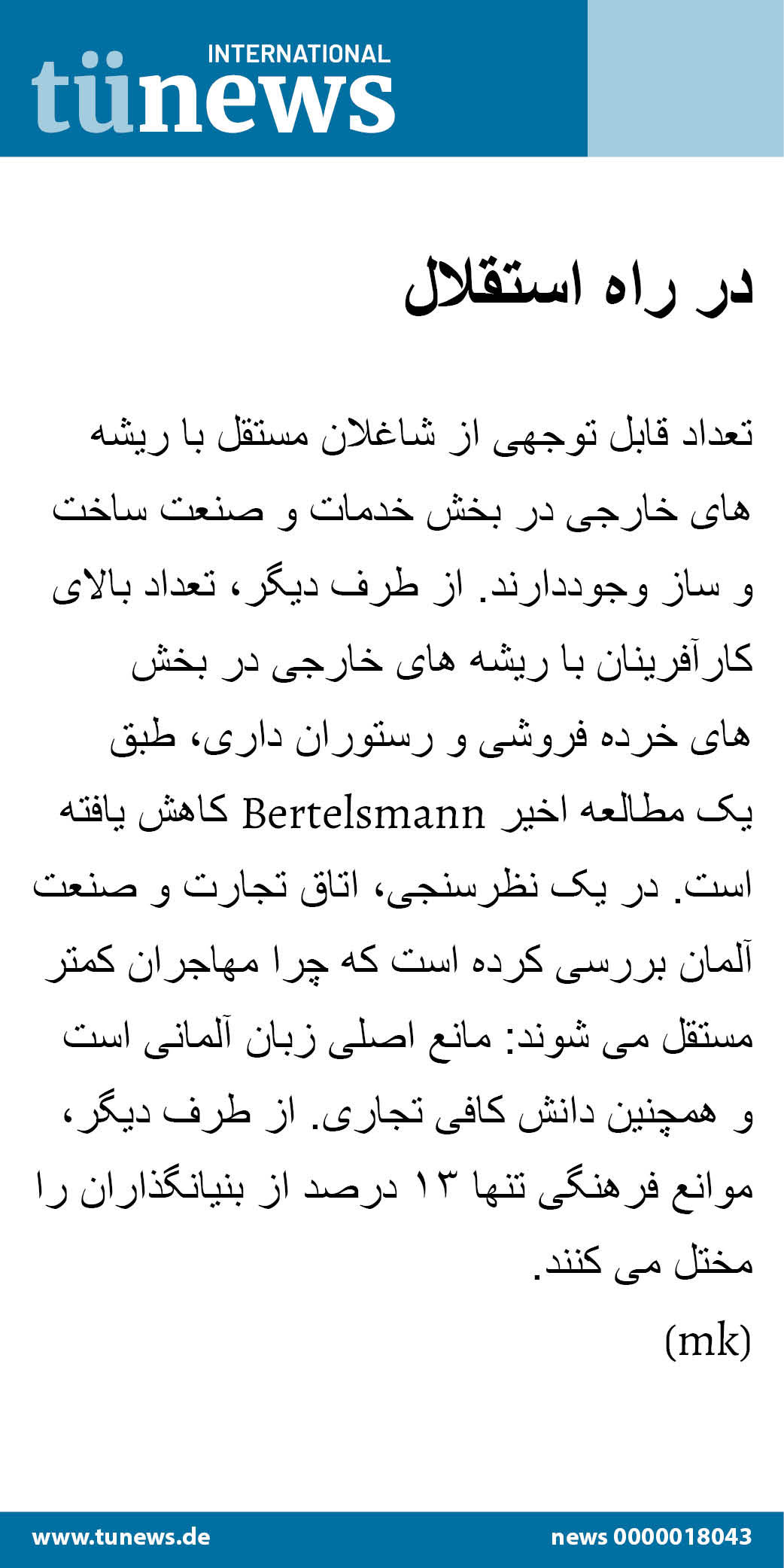 INTERNATIONAL
tünews

در راه استقلال

تعداد قابل توجهی از شاغلان مستقل با ریشه های خارجی در بخش خدمات و صنعت ساخت و ساز وجوددارند. از طرف دیگر، تعداد بالای کارآفرینان با ریشه های خارجی در بخش های خرده فروشی و رستوران داری، طبق یک مطالعه اخیر Bertelsmann کاهش یافته است. در یک نظرسنجی، اتاق تجارت و صنعت آلمان بررسی کرده است که چرا مهاجران کمتر مستقل می شوند: مانع اصلی زبان آلمانی است و همچنین دانش کافی تجاری. از طرف دیگر، موانع فرهنگی تنها ۱۳ درصد از بنیانگذاران را مختل می کنند.

(mk)

www.tunews.de
news 0000018043